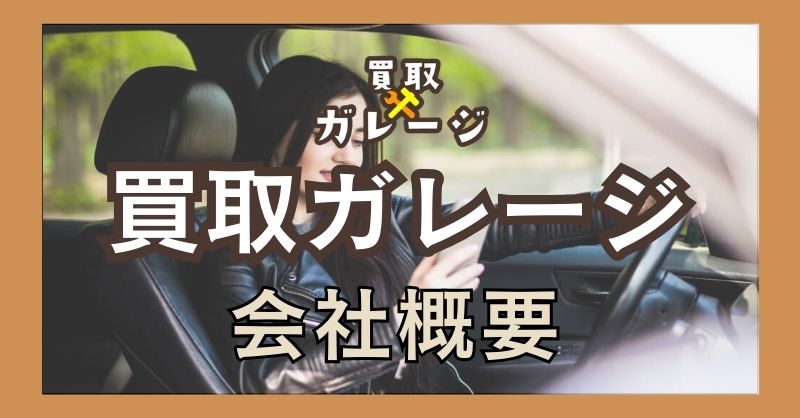 買取
ガレージ

買取ガレージ
会社概要